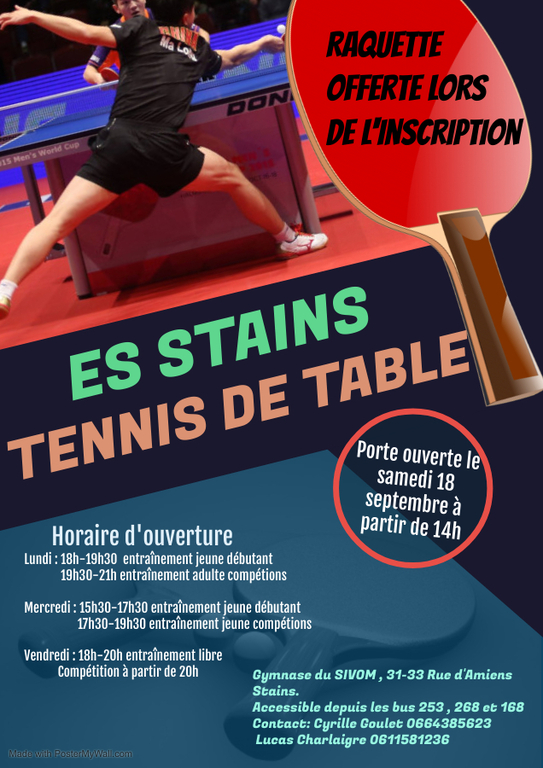 RAQUETTE OFFERTE LORS DE L'INSCRIPTION

ES STAINS
TENNIS DE TABLE

Porte ouverte le samedi 18 septembre à partir de 14h

Horaire d'ouverture
Lundi : 18h-19h30 entraînement jeune débutant
19h30-21h entraînement adulte compétions

Mercredi : 15h30-17h30 entraînement jeune débutant
17h30-19h30 entraînement jeune compétions

Vendredi : 18h-20h entraînement libre
Compétition à partir de 20h

Gymnase du SIVOM , 31-33 Rue d'Amiens
Stains.
Accessible depuis les bus 253 , 268 et 168
Contact: Cyrille Goulet 0664385623
Lucas Charlaigre 0611581236

Made with PosterMyWall.com